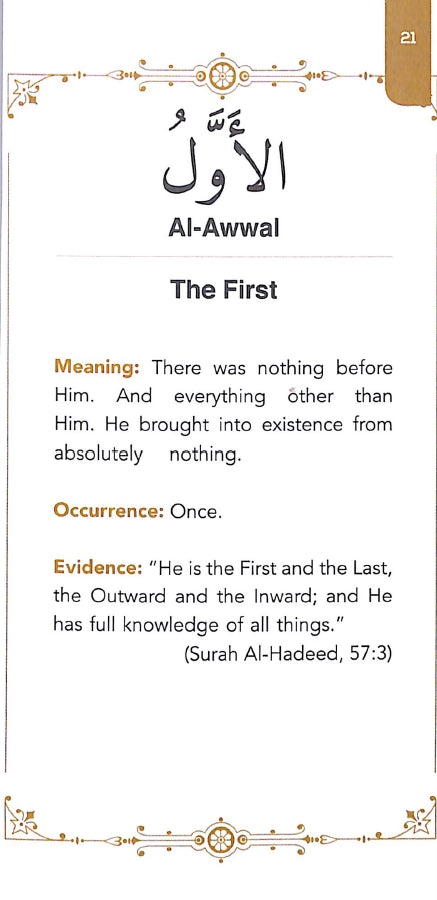 21

الأَوَّلُ

Al-Awwal

The First

Meaning: There was nothing before Him. And everything other than Him. He brought into existence from absolutely nothing.

Occurrence: Once.

Evidence: "He is the First and the Last, the Outward and the Inward; and He has full knowledge of all things."
(Surah Al-Hadeed, 57:3)